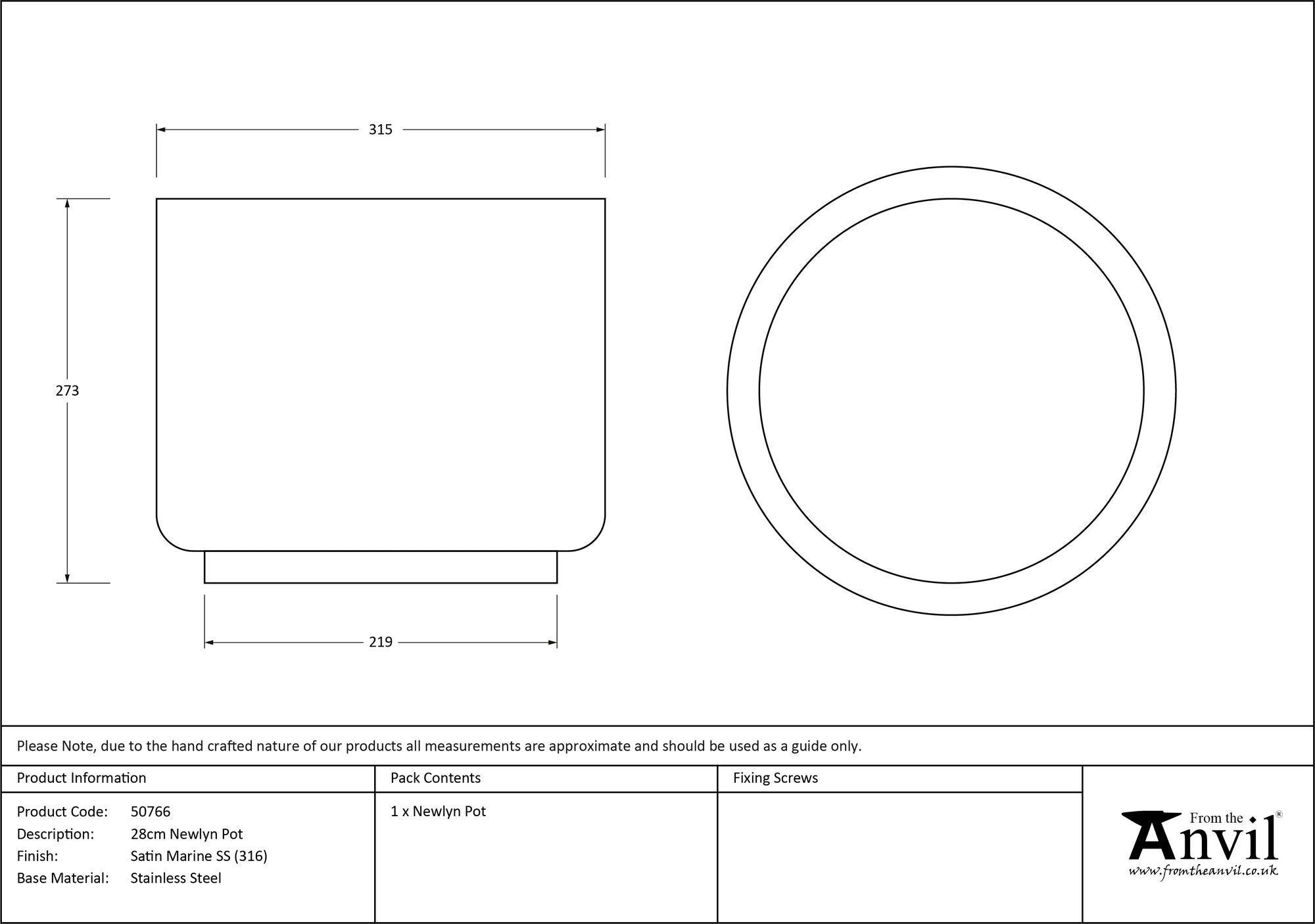 315

273

219

Please Note, due to the hand crafted nature of our products all measurements are approximate and should be used as a guide only.

| Product Information | Pack Contents | Fixing Screws |
|---|---|---|
| Product Code: 50766<br>Description: 28cm Newlyn Pot<br>Finish: Satin Marine SS (316)<br>Base Material: Stainless Steel | 1 x Newlyn Pot | |

From the Anvil®
www.fromtheanvil.co.uk